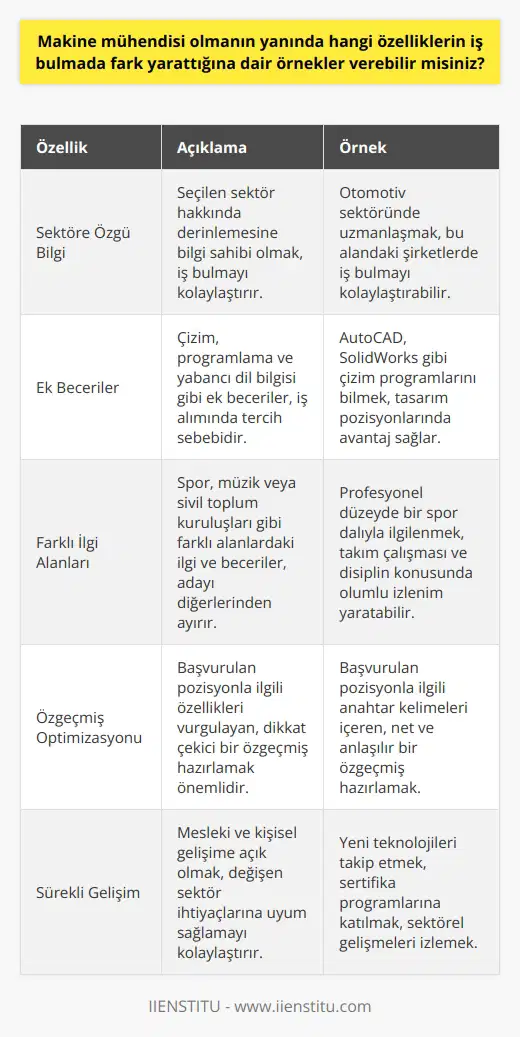 Makine mühendisi olmanın yanında hangi özelliklerin iş bulmada fark yarattığına dair örnekler verebilir misiniz?

| Özellik | Açıklama | Örnek |
|---|---|---|
| Sektöre Özgü Bilgi | Seçilen sektör hakkında derinlemesine bilgi sahibi olmak, iş bulmayı kolaylaştırır. | Otomotiv sektöründe uzmanlaşmak, bu alandaki şirketlerde iş bulmayı kolaylaştırabilir. |
| Ek Beceriler | Çizim, programlama ve yabancı dil bilgisi gibi ek beceriler, iş alımında tercih sebebidir. | AutoCAD, SolidWorks gibi çizim programlarını bilmek, tasarım pozisyonlarında avantaj sağlar. |
| Farklı İlgi Alanları | Spor, müzik veya sivil toplum kuruluşları gibi farklı alanlardaki ilgi ve beceriler, adayı diğerlerinden ayırır. | Profesyonel düzeyde bir spor dalıyla ilgilenmek, takım çalışması ve disiplin konusunda olumlu izlenim yaratabilir. |
| Özgeçmiş Optimizasyonu | Başvurulan pozisyonla ilgili özellikleri vurgulayan, dikkat çekici bir özgeçmiş hazırlamak önemlidir. | Başvurulan pozisyonla ilgili anahtar kelimeleri içeren, net ve anlaşılır bir özgeçmiş hazırlamak. |
| Sürekli Gelişim | Mesleki ve kişisel gelişime açık olmak, değişen sektör ihtiyaçlarına uyum sağlamayı kolaylaştırır. | Yeni teknolojileri takip etmek, sertifika programlarına katılmak, sektörel gelişmeleri izlemek. |

IIENSTITU - www.iienstitu.com